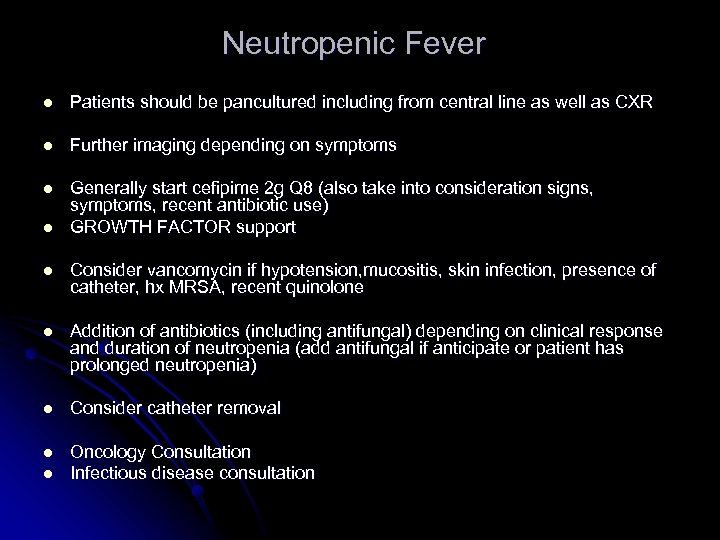 Neutropenic Fever

- Patients should be pancultured including from central line as well as CXR

- Further imaging depending on symptoms

- Generally start cefipime 2g Q8 (also take into consideration signs, symptoms, recent antibiotic use)
- GROWTH FACTOR support

- Consider vancomycin if hypotension,mucositis, skin infection, presence of catheter, hx MRSA, recent quinolone

- Addition of antibiotics (including antifungal) depending on clinical response and duration of neutropenia (add antifungal if anticipate or patient has prolonged neutropenia)

- Consider catheter removal

- Oncology Consultation
- Infectious disease consultation